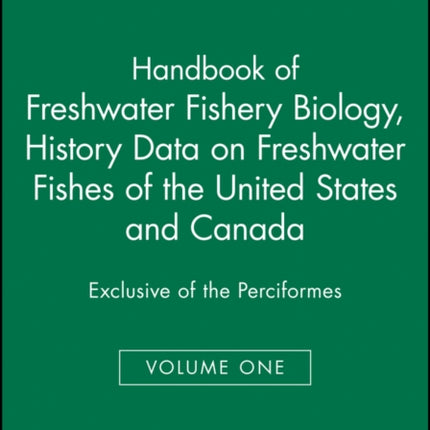 Handbook of Freshwater Fishery Biology, History Data on Freshwater Fishes of the United States and Canada

Exclusive of the Perciformes

VOLUME ONE